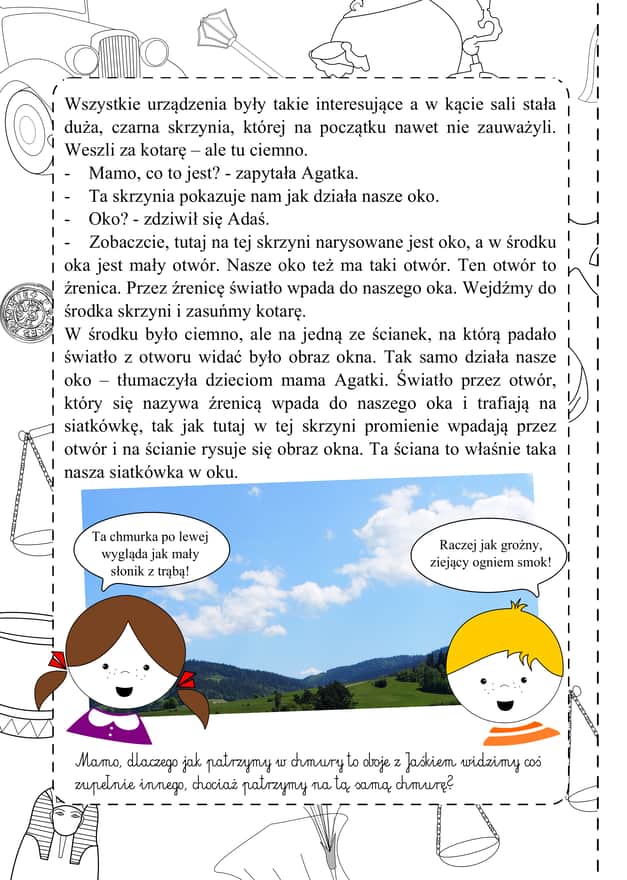 Wszystkie urządzenia były takie interesujące a w kącie sali stała duża, czarna skrzynia, której na początku nawet nie zauważyli. Weszli za kotarę – ale tu ciemno.
- Mamo, co to jest? - zapytała Agatka.
- Ta skrzynia pokazuje nam jak działa nasze oko.
- Oko? - zdziwił się Adaś.
- Zobaczcie, tutaj na tej skrzyni narysowane jest oko, a w środku oka jest mały otwór. Nasze oko też ma taki otwór. Ten otwór to źrenica. Przez źrenicę światło wpada do naszego oka. Wejdźmy do środka skrzyni i zasuńmy kotarę.
W środku było ciemno, ale na jedną ze ścianek, na którą padało światło z otworu widać było obraz okna. Tak samo działa nasze oko – tłumaczyła dzieciom mama Agatki. Światło przez otwór, który się nazywa źrenicą wpada do naszego oka i trafiają na siatkówkę, tak jak tutaj w tej skrzyni promienie wpadają przez otwór i na ścianie rysuje się obraz okna. Ta ściana to właśnie taka nasza siatkówka w oku.

Ta chmurka po lewej wygląda jak mały słonik z trąbą!

Raczej jak groźny, ziejący ogniem smok!

Mamo, dlaczego jak patrzymy w chmury to oboje z Jaśkiem widzimy coś zupełnie innego, chociaż patrzymy na tą samą chmurę?